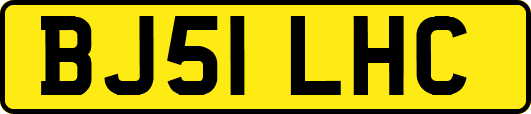 BJ51 LHC